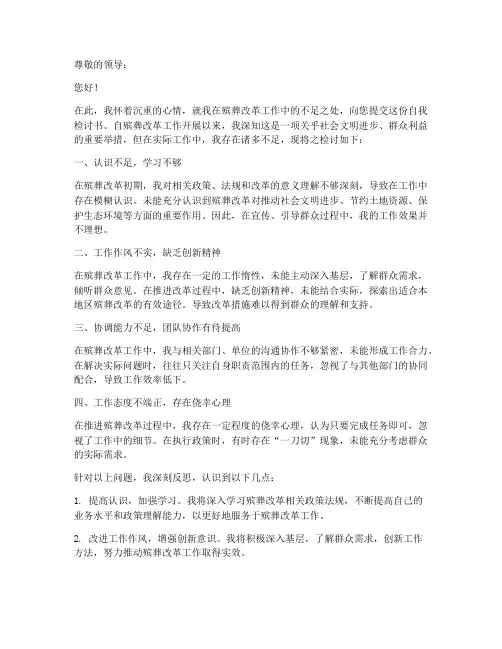 尊敬的领导：

您好！

在此，我怀着沉重的心情，就我在殡葬改革工作中的不足之处，向您提交这份自我检讨书。自殡葬改革工作开展以来，我深知这是一项关乎社会文明进步、群众利益的重要举措，但在实际工作中，我存在诸多不足，现将之检讨如下：

一、认识不足，学习不够

在殡葬改革初期，我对相关政策、法规和改革的意义理解不够深刻，导致在工作中存在模糊认识。未能充分认识到殡葬改革对推动社会文明进步、节约土地资源、保护生态环境等方面的重要作用。因此，在宣传、引导群众过程中，我的工作效果并不理想。

二、工作作风不实，缺乏创新精神

在殡葬改革工作中，我存在一定的工作惰性，未能主动深入基层，了解群众需求，倾听群众意见。在推进改革过程中，缺乏创新精神，未能结合实际，探索出适合本地区殡葬改革的有效途径。导致改革措施难以得到群众的理解和支持。

三、协调能力不足，团队协作有待提高

在殡葬改革工作中，我与相关部门、单位的沟通协作不够紧密，未能形成工作合力。在解决实际问题时，往往只关注自身职责范围内的任务，忽视了与其他部门的协同配合，导致工作效率低下。

四、工作态度不端正，存在侥幸心理

在推进殡葬改革过程中，我存在一定程度的侥幸心理，认为只要完成任务即可，忽视了工作中的细节。在执行政策时，有时存在“一刀切”现象，未能充分考虑群众的实际需求。

针对以上问题，我深刻反思，认识到以下几点：

1. 提高认识，加强学习。我将深入学习殡葬改革相关政策法规，不断提高自己的业务水平和政策理解能力，以更好地服务于殡葬改革工作。

2. 改进工作作风，增强创新意识。我将积极深入基层，了解群众需求，创新工作方法，努力推动殡葬改革工作取得实效。